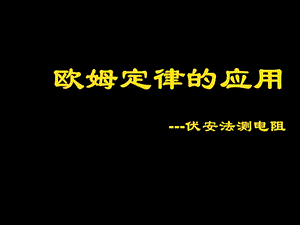 欧姆定律的应用

---伏安法测电阻